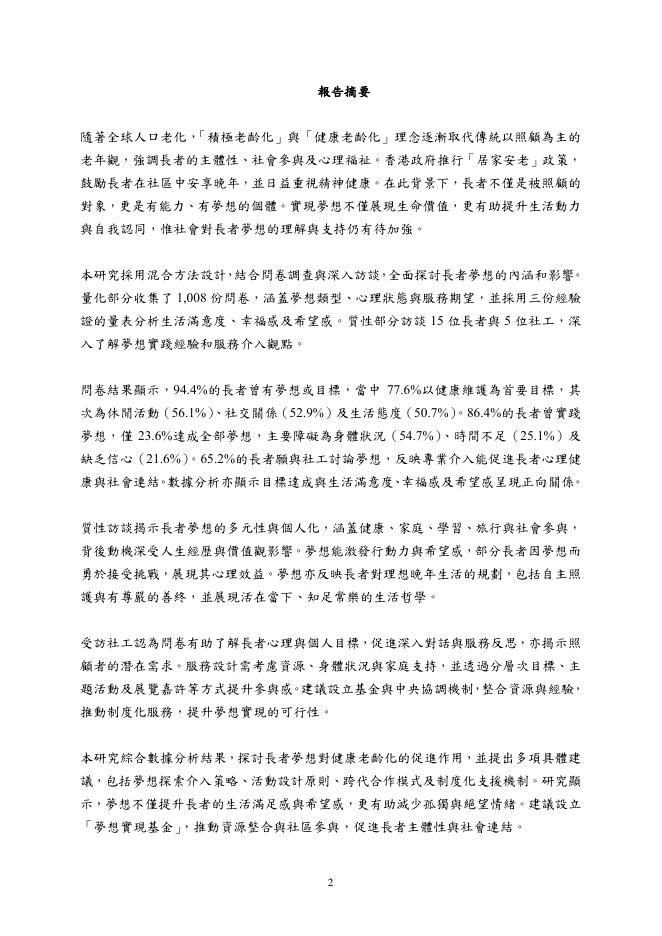 報告摘要

隨著全球人口老化，「積極老齡化」與「健康老齡化」理念逐漸取代傳統以照顧為主的老年觀，強調長者的主體性、社會參與及心理福祉。香港政府推行「居家安老」政策，鼓勵長者在社區中安享晚年，並日益重視精神健康。在此背景下，長者不僅是被照顧的對象，更是有能力、有夢想的個體。實現夢想不僅展現生命價值，更有助提升生活動力與自我認同，惟社會對長者夢想的理解與支持仍有待加強。

本研究採用混合方法設計，結合問卷調查與深入訪談，全面探討長者夢想的內涵和影響。量化部分收集了 1,008 份問卷，涵蓋夢想類型、心理狀態與服務期望，並採用三份經驗證的量表分析生活滿意度、幸福感及希望感。質性部分訪談 15 位長者與 5 位社工，深入了解夢想實踐經驗和服務介入觀點。

問卷結果顯示，94.4%的長者曾有夢想或目標，當中 77.6%以健康維護為首要目標，其次為休閒活動（56.1%）、社交關係（52.9%）及生活態度（50.7%）。86.4%的長者曾實踐夢想，僅 23.6%達成全部夢想，主要障礙為身體狀況（54.7%）、時間不足（25.1%）及缺乏信心（21.6%）。65.2%的長者願與社工討論夢想，反映專業介入能促進長者心理健康與社會連結。數據分析亦顯示目標達成與生活滿意度、幸福感及希望感呈現正向關係。

質性訪談揭示長者夢想的多元性與個人化，涵蓋健康、家庭、學習、旅行與社會參與，背後動機深受人生經歷與價值觀影響。夢想能激發行動力與希望感，部分長者因夢想而勇於接受挑戰，展現其心理效益。夢想亦反映長者對理想晚年生活的規劃，包括自主照護與有尊嚴的善終，並展現活在當下、知足常樂的生活哲學。

受訪社工認為問卷有助了解長者心理與個人目標，促進深入對話與服務反思，亦揭示照顧者的潛在需求。服務設計需考慮資源、身體狀況與家庭支持，並透過分層次目標、主題活動及展覽嘉許等方式提升參與感。建議設立基金與中央協調機制，整合資源與經驗，推動制度化服務，提升夢想實現的可行性。

本研究綜合數據分析結果，探討長者夢想對健康老齡化的促進作用，並提出多項具體建議，包括夢想探索介入策略、活動設計原則、跨代合作模式及制度化支援機制。研究顯示，夢想不僅提升長者的生活滿足感與希望感，更有助減少孤獨與絕望情緒。建議設立「夢想實現基金」，推動資源整合與社區參與，促進長者主體性與社會連結。

2